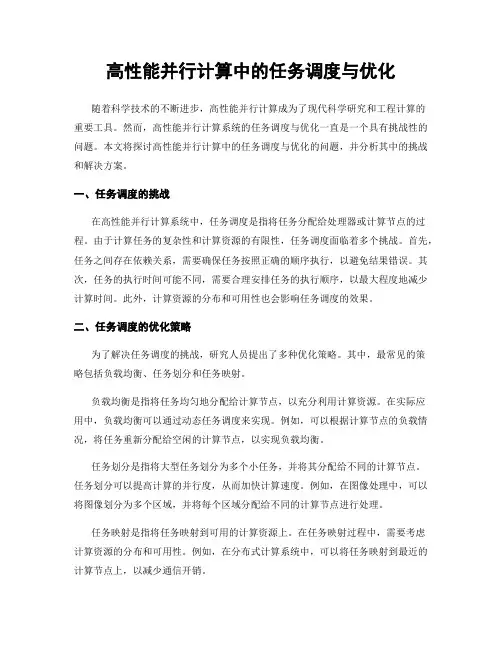 高性能并行计算中的任务调度与优化

随着科学技术的不断进步，高性能并行计算成为了现代科学研究和工程计算的重要工具。然而，高性能并行计算系统的任务调度与优化一直是一个具有挑战性的问题。本文将探讨高性能并行计算中的任务调度与优化的问题，并分析其中的挑战和解决方案。

一、任务调度的挑战

在高性能并行计算系统中，任务调度是指将任务分配给处理器或计算节点的过程。由于计算任务的复杂性和计算资源的有限性，任务调度面临着多个挑战。首先，任务之间存在依赖关系，需要确保任务按照正确的顺序执行，以避免结果错误。其次，任务的执行时间可能不同，需要合理安排任务的执行顺序，以最大程度地减少计算时间。此外，计算资源的分布和可用性也会影响任务调度的效果。

二、任务调度的优化策略

为了解决任务调度的挑战，研究人员提出了多种优化策略。其中，最常见的策略包括负载均衡、任务划分和任务映射。

负载均衡是指将任务均匀地分配给计算节点，以充分利用计算资源。在实际应用中，负载均衡可以通过动态任务调度来实现。例如，可以根据计算节点的负载情况，将任务重新分配给空闲的计算节点，以实现负载均衡。

任务划分是指将大型任务划分为多个小任务，并将其分配给不同的计算节点。任务划分可以提高计算的并行度，从而加快计算速度。例如，在图像处理中，可以将图像划分为多个区域，并将每个区域分配给不同的计算节点进行处理。

任务映射是指将任务映射到可用的计算资源上。在任务映射过程中，需要考虑计算资源的分布和可用性。例如，在分布式计算系统中，可以将任务映射到最近的计算节点上，以减少通信开销。